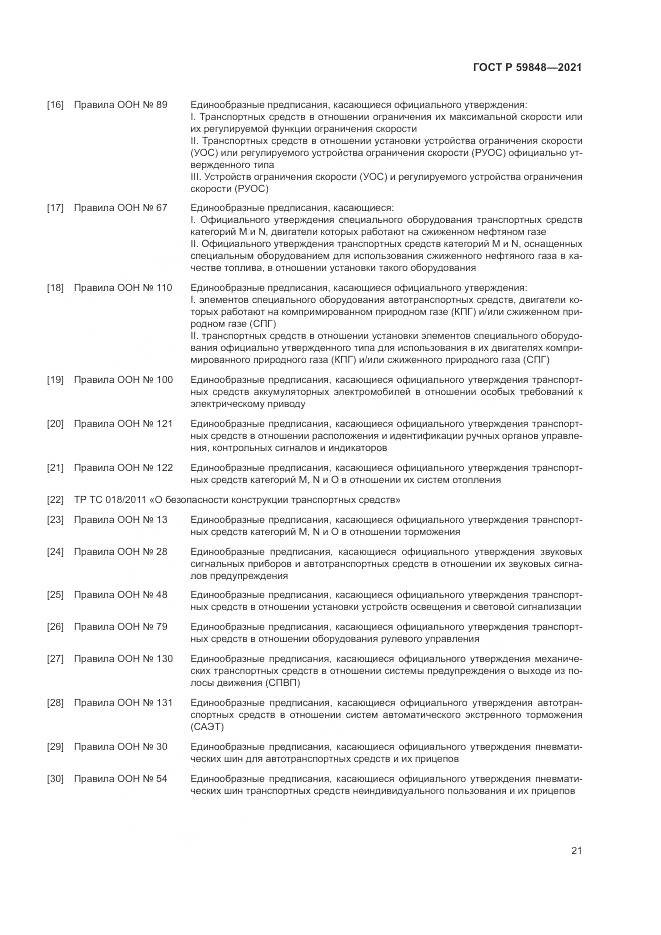 ГОСТ Р 59848—2021

[16] Правила ООН № 89 Единообразные предписания, касающиеся официального утверждения:
I. Транспортных средств в отношении ограничения их максимальной скорости или их регулируемой функции ограничения скорости
II. Транспортных средств в отношении установки устройства ограничения скорости (УОС) или регулируемого устройства ограничения скорости (РУОС) официально утвержденного типа
III. Устройств ограничения скорости (УОС) и регулируемого устройства ограничения скорости (РУОС)

[17] Правила ООН № 67 Единообразные предписания, касающиеся:
I. Официального утверждения специального оборудования транспортных средств категорий M и N, двигатели которых работают на сжиженном нефтяном газе
II. Официального утверждения транспортных средств категорий M и N, оснащенных специальным оборудованием для использования сжиженного нефтяного газа в качестве топлива, в отношении установки такого оборудования

[18] Правила ООН № 110 Единообразные предписания, касающиеся официального утверждения:
I. элементов специального оборудования автотранспортных средств, двигатели которых работают на компримированном природном газе (КПГ) и/или сжиженном природном газе (СПГ)
II. транспортных средств в отношении установки элементов специального оборудования официально утвержденного типа для использования в их двигателях компримированного природного газа (КПГ) и/или сжиженного природного газа (СПГ)

[19] Правила ООН № 100 Единообразные предписания, касающиеся официального утверждения транспортных средств аккумуляторных электромобилей в отношении особых требований к электрическому приводу

[20] Правила ООН № 121 Единообразные предписания, касающиеся официального утверждения транспортных средств в отношении расположения и идентификации ручных органов управления, контрольных сигналов и индикаторов

[21] Правила ООН № 122 Единообразные предписания, касающиеся официального утверждения транспортных средств категорий M, N и O в отношении их систем отопления

[22] ТР ТС 018/2011 «О безопасности конструкции транспортных средств»

[23] Правила ООН № 13 Единообразные предписания, касающиеся официального утверждения транспортных средств категорий M, N и O в отношении торможения

[24] Правила ООН № 28 Единообразные предписания, касающиеся официального утверждения звуковых сигнальных приборов и автотранспортных средств в отношении их звуковых сигналов предупреждения

[25] Правила ООН № 48 Единообразные предписания, касающиеся официального утверждения транспортных средств в отношении установки устройств освещения и световой сигнализации

[26] Правила ООН № 79 Единообразные предписания, касающиеся официального утверждения транспортных средств в отношении оборудования рулевого управления

[27] Правила ООН № 130 Единообразные предписания, касающиеся официального утверждения механических транспортных средств в отношении системы предупреждения о выходе из полосы движения (СПВП)

[28] Правила ООН № 131 Единообразные предписания, касающиеся официального утверждения автотранспортных средств в отношении систем автоматического экстренного торможения (САЭТ)

[29] Правила ООН № 30 Единообразные предписания, касающиеся официального утверждения пневматических шин для автотранспортных средств и их прицепов

[30] Правила ООН № 54 Единообразные предписания, касающиеся официального утверждения пневматических шин транспортных средств неиндивидуального пользования и их прицепов

21